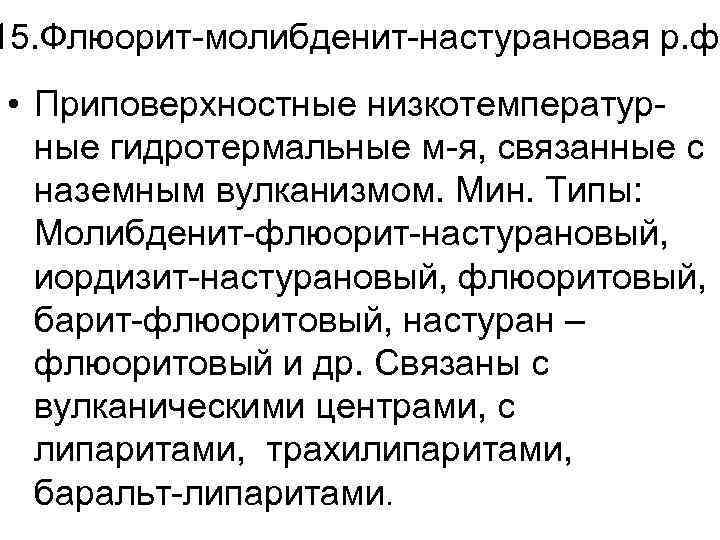 15.Флюорит-молибденит-настурановая р.ф

• Приповерхностные низкотемпературные гидротермальные м-я, связанные с наземным вулканизмом. Мин. Типы: Молибденит-флюорит-настурановый, иордизит-настурановый, флюоритовый, барит-флюоритовый, настуран – флюоритовый и др. Связаны с вулканическими центрами, с липаритами, трахилипаритами, баральт-липаритами.